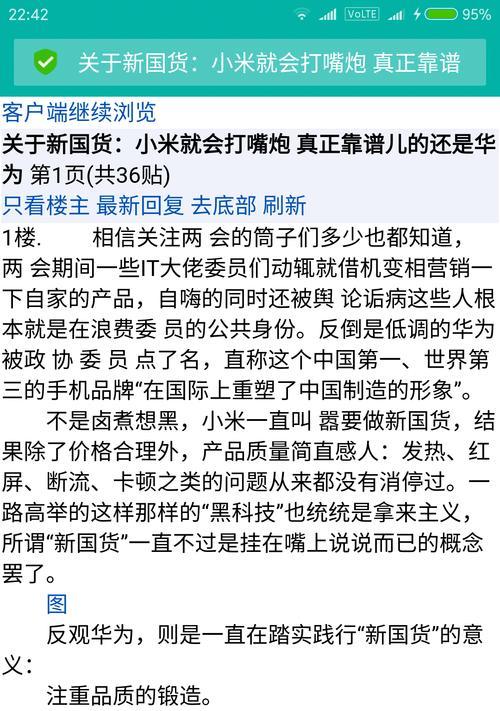 22:42 VoLTE 95%

关于新国货：小米就会打嘴炮 真正靠谱

客户端继续浏览

关于新国货：小米就会打嘴炮 真正靠谱儿的还是华为 第1页(共36贴)

只看楼主 最新回复 去底部 刷新

1楼. 相信关注两 会的筒子们多少也都知道，两 会期间一些IT大佬委员们动辄就借机变相营销一下自家的产品，自嗨的同时还被舆 论诟病这些人根本就是在浪费委 员的公共身份。反倒是低调的华为被政 协 委 员 点了名，直称这个中国第一、世界第三的手机品牌“在国际上重塑了中国制造的形象”。

不是卤煮想黑，小米一直叫 嚣要做新国货，结果除了价格合理外，产品质量简直感人：发热、红屏、断流、卡顿之类的问题从来都没有消停过。一路高举的这样那样的“黑科技”也统统是拿来主义，所谓“新国货”一直不过是挂在嘴上说说而已的概念罢了。

图

反观华为，则是一直在踏实践行“新国货”的意义：

注重品质的锻造。